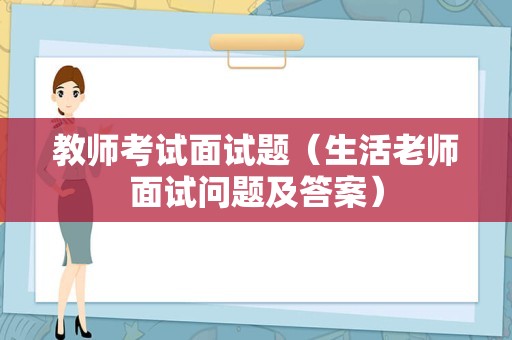 教师考试面试题（生活老师面试问题及答案）